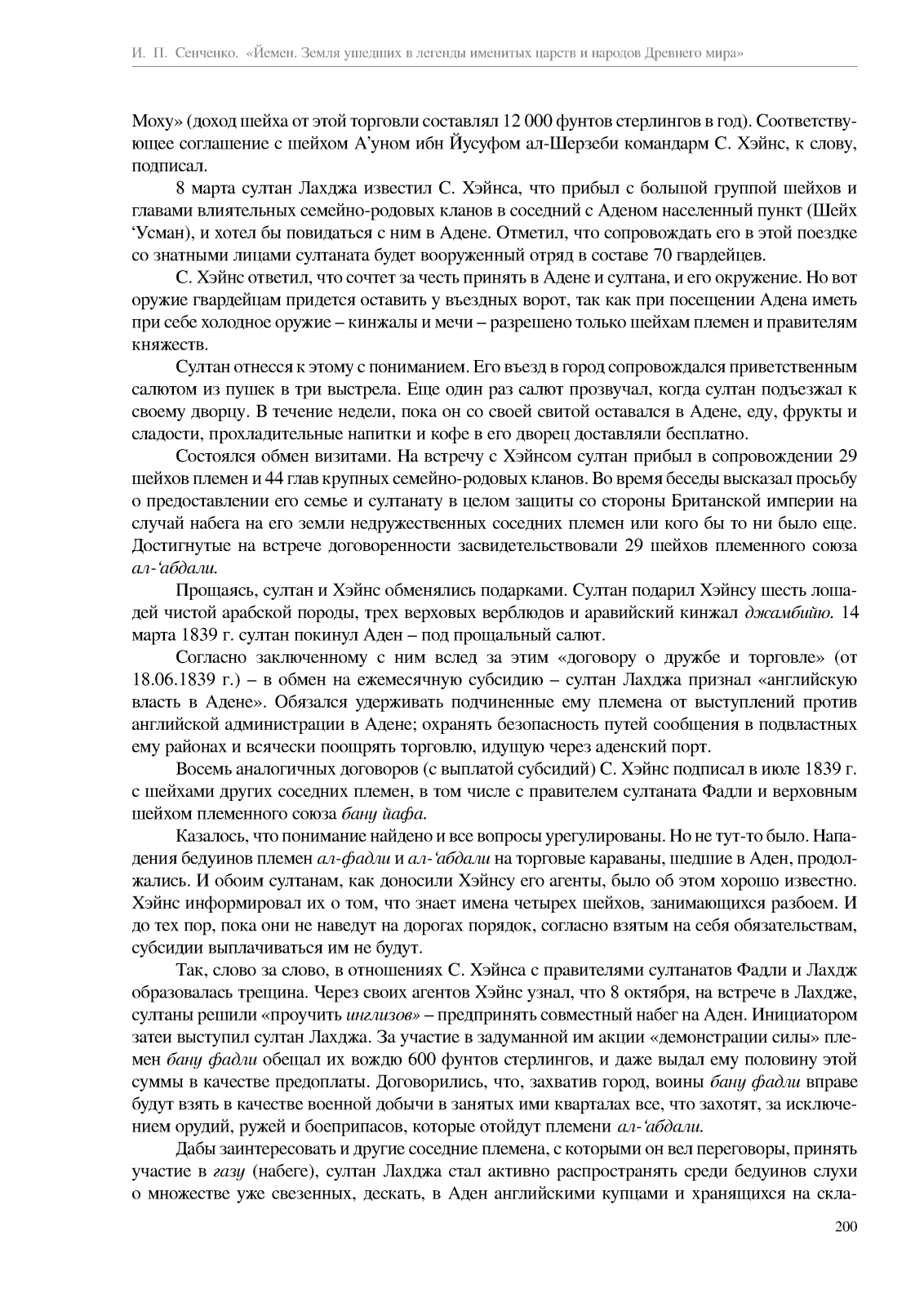 И. П. Сенченко. «Йемен. Земля ушедших в легенды именитых царств и народов Древнего мира»

Моху» (доход шейха от этой торговли составлял 12 000 фунтов стерлингов в год). Соответствующее соглашение с шейхом А'уном ибн Йусуфом ал-Шерзеби командарм С. Хэйнс, к слову, подписал.

8 марта султан Лахджа известил С. Хэйнса, что прибыл с большой группой шейхов и главами влиятельных семейно-родовых кланов в соседний с Аденом населенный пункт (Шейх 'Усман), и хотел бы повидаться с ним в Адене. Отметил, что сопровождать его в этой поездке со знатными лицами султаната будет вооруженный отряд в составе 70 гвардейцев.

С. Хэйнс ответил, что сочтет за честь принять в Адене и султана, и его окружение. Но вот оружие гвардейцам придется оставить у въездных ворот, так как при посещении Адена иметь при себе холодное оружие – кинжалы и мечи – разрешено только шейхам племен и правителям княжеств.

Султан отнесся к этому с пониманием. Его въезд в город сопровождался приветственным салютом из пушек в три выстрела. Еще один раз салют прозвучал, когда султан подъезжал к своему дворцу. В течение недели, пока он со своей свитой оставался в Адене, еду, фрукты и сладости, прохладительные напитки и кофе в его дворец доставляли бесплатно.

Состоялся обмен визитами. На встречу с Хэйнсом султан прибыл в сопровождении 29 шейхов племен и 44 глав крупных семейно-родовых кланов. Во время беседы высказал просьбу о предоставлении его семье и султанату в целом защиты со стороны Британской империи на случай набега на его земли недружественных соседних племен или кого бы то ни было еще. Достигнутые на встрече договоренности засвидетельствовали 29 шейхов племенного союза ал-'абдали.

Прощаясь, султан и Хэйнс обменялись подарками. Султан подарил Хэйнсу шесть лошадей чистой арабской породы, трех верховых верблюдов и аравийский кинжал джамбийю. 14 марта 1839 г. султан покинул Аден – под прощальный салют.

Согласно заключенному с ним вслед за этим «договору о дружбе и торговле» (от 18.06.1839 г.) – в обмен на ежемесячную субсидию – султан Лахджа признал «английскую власть в Адене». Обязался удерживать подчиненные ему племена от выступлений против английской администрации в Адене; охранять безопасность путей сообщения в подвластных ему районах и всячески поощрять торговлю, идущую через аденский порт.

Восемь аналогичных договоров (с выплатой субсидий) С. Хэйнс подписал в июле 1839 г. с шейхами других соседних племен, в том числе с правителем султаната Фадли и верховным шейхом племенного союза бану йафа.

Казалось, что понимание найдено и все вопросы урегулированы. Но не тут-то было. Нападения бедуинов племен ал-фадли и ал-'абдали на торговые караваны, шедшие в Аден, продолжались. И обоим султанам, как доносили Хэйнсу его агенты, было об этом хорошо известно. Хэйнс информировал их о том, что знает имена четырех шейхов, занимающихся разбоем. И до тех пор, пока они не наведут на дорогах порядок, согласно взятым на себя обязательствам, субсидии выплачиваться им не будут.

Так, слово за слово, в отношениях С. Хэйнса с правителями султанатов Фадли и Лахдж образовалась трещина. Через своих агентов Хэйнс узнал, что 8 октября, на встрече в Лахдже, султаны решили «проучить инглизов» – предпринять совместный набег на Аден. Инициатором затеи выступил султан Лахджа. За участие в задуманной им акции «демонстрации силы» племен бану фадли обещал их вождю 600 фунтов стерлингов, и даже выдал ему половину этой суммы в качестве предоплаты. Договорились, что, захватив город, воины бану фадли вправе будут взять в качестве военной добычи в занятых ими кварталах все, что захотят, за исключением орудий, ружей и боеприпасов, которые отойдут племени ал-'абдали.

Дабы заинтересовать и другие соседние племена, с которыми он вел переговоры, принять участие в газу (набеге), султан Лахджа стал активно распространять среди бедуинов слухи о множестве уже свезенных, дескать, в Аден английскими купцами и хранящихся на скла-

200